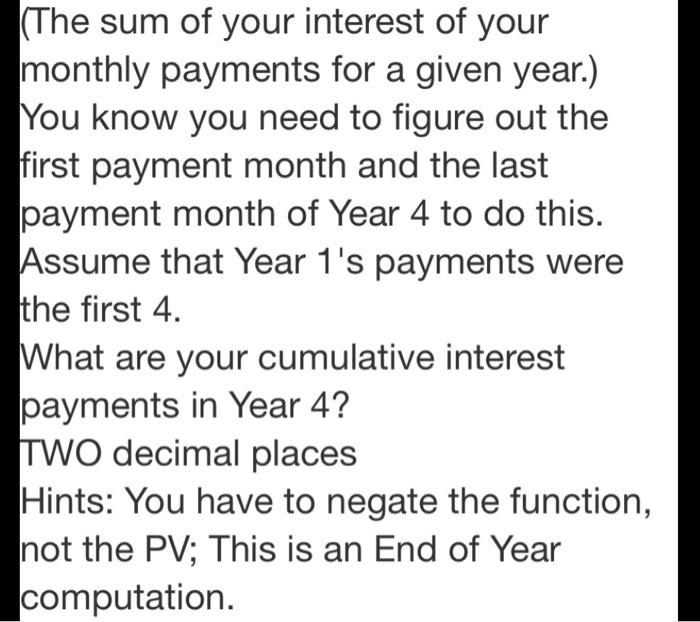 (The sum of your interest of your monthly payments for a given year.)
You know you need to figure out the first payment month and the last payment month of Year 4 to do this.
Assume that Year 1's payments were the first 4.
What are your cumulative interest payments in Year 4?
TWO decimal places
Hints: You have to negate the function, not the PV; This is an End of Year computation.